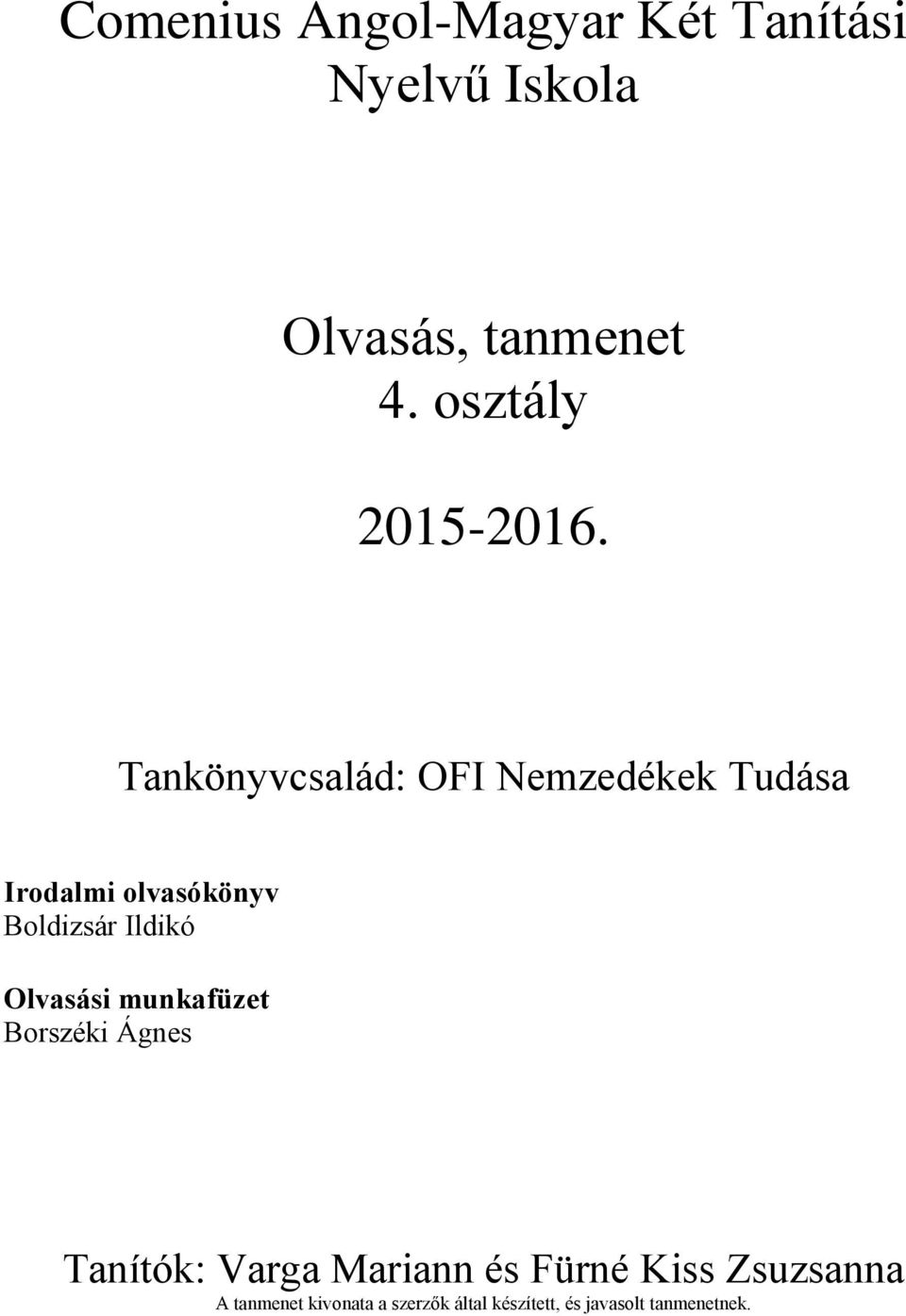 Comenius Angol-Magyar Két Tanítási Nyelvű Iskola

Olvasás, tanmenet
4. osztály

2015-2016.

Tankönyvcsalád: OFI Nemzedékek Tudása

Irodalmi olvasókönyv
Boldizsár Ildikó

Olvasási munkafüzet
Borszéki Ágnes

Tanítók: Varga Mariann és Fürné Kiss Zsuzsanna
A tanmenet kivonata a szerzők által készített, és javasolt tanmenetnek.